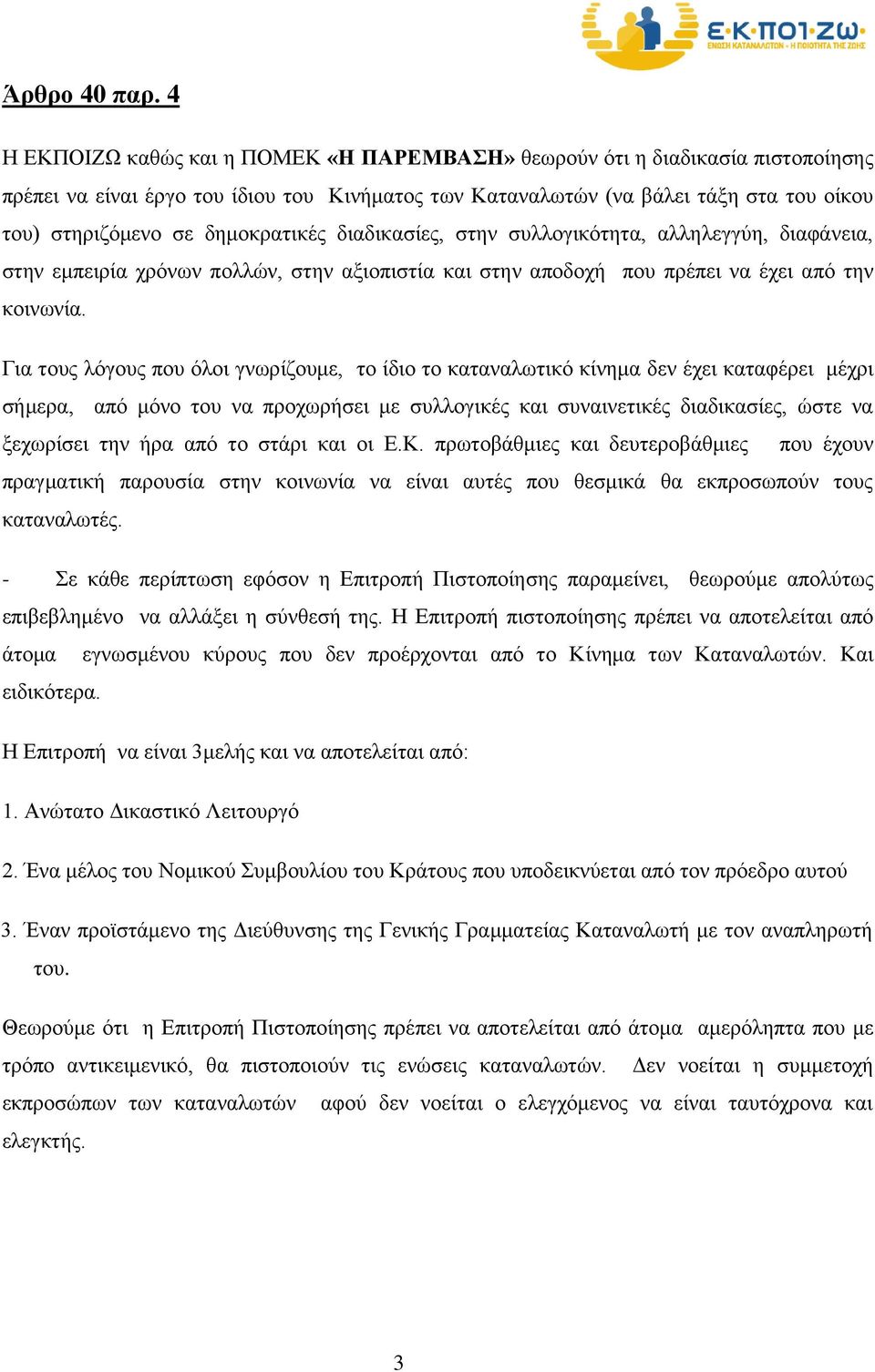 Ε·Κ·ΠΟΙ·ΖΩ
ΕΝΩΣΗ ΚΑΤΑΝΑΛΩΤΩΝ - Η ΠΟΙΟΤΗΤΑ ΤΗΣ ΖΩΗΣ

Άρθρο 40 παρ. 4

Η ΕΚΠΟΙΖΩ καθώς και η ΠΟΜΕΚ «Η ΠΑΡΕΜΒΑΣΗ» θεωρούν ότι η διαδικασία πιστοποίησης πρέπει να είναι έργο του ίδιου του Κινήματος των Καταναλωτών (να βάλει τάξη στα του οίκου του) στηριζόμενο σε δημοκρατικές διαδικασίες, στην συλλογικότητα, αλληλεγγύη, διαφάνεια, στην εμπειρία χρόνων πολλών, στην αξιοπιστία και στην αποδοχή που πρέπει να έχει από την κοινωνία.

Για τους λόγους που όλοι γνωρίζουμε, το ίδιο το καταναλωτικό κίνημα δεν έχει καταφέρει μέχρι σήμερα, από μόνο του να προχωρήσει με συλλογικές και συναινετικές διαδικασίες, ώστε να ξεχωρίσει την ήρα από το στάρι και οι Ε.Κ. πρωτοβάθμιες και δευτεροβάθμιες που έχουν πραγματική παρουσία στην κοινωνία να είναι αυτές που θεσμικά θα εκπροσωπούν τους καταναλωτές.

- Σε κάθε περίπτωση εφόσον η Επιτροπή Πιστοποίησης παραμείνει, θεωρούμε απολύτως επιβεβλημένο να αλλάξει η σύνθεσή της. Η Επιτροπή πιστοποίησης πρέπει να αποτελείται από άτομα εγνωσμένου κύρους που δεν προέρχονται από το Κίνημα των Καταναλωτών. Και ειδικότερα.

Η Επιτροπή να είναι 3μελής και να αποτελείται από:

1. Ανώτατο Δικαστικό Λειτουργό

2. Ένα μέλος του Νομικού Συμβουλίου του Κράτους που υποδεικνύεται από τον πρόεδρο αυτού

3. Έναν προϊστάμενο της Διεύθυνσης της Γενικής Γραμματείας Καταναλωτή με τον αναπληρωτή του.

Θεωρούμε ότι η Επιτροπή Πιστοποίησης πρέπει να αποτελείται από άτομα αμερόληπτα που με τρόπο αντικειμενικό, θα πιστοποιούν τις ενώσεις καταναλωτών. Δεν νοείται η συμμετοχή εκπροσώπων των καταναλωτών αφού δεν νοείται ο ελεγχόμενος να είναι ταυτόχρονα και ελεγκτής.

3